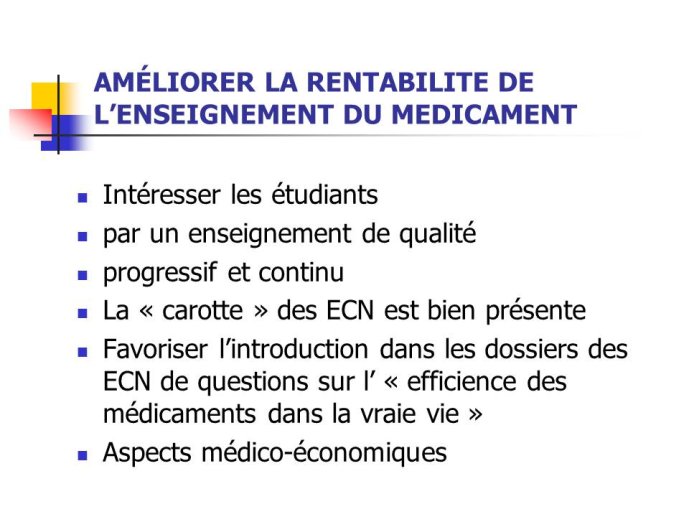 AMÉLIORER LA RENTABILITE DE L'ENSEIGNEMENT DU MEDICAMENT

- Intéresser les étudiants
- par un enseignement de qualité
- progressif et continu
- La « carotte » des ECN est bien présente
- Favoriser l'introduction dans les dossiers des ECN de questions sur l' « efficience des médicaments dans la vraie vie »
- Aspects médico-économiques